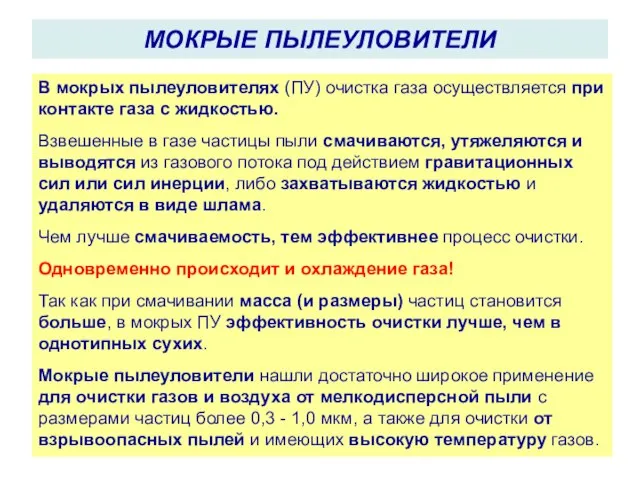 МОКРЫЕ ПЫЛЕУЛОВИТЕЛИ

В мокрых пылеуловителях (ПУ) очистка газа осуществляется при контакте газа с жидкостью.

Взвешенные в газе частицы пыли смачиваются, утяжеляются и выводятся из газового потока под действием гравитационных сил или сил инерции, либо захватываются жидкостью и удаляются в виде шлама.

Чем лучше смачиваемость, тем эффективнее процесс очистки.

Одновременно происходит и охлаждение газа!

Так как при смачивании масса (и размеры) частиц становится больше, в мокрых ПУ эффективность очистки лучше, чем в однотипных сухих.

Мокрые пылеуловители нашли достаточно широкое применение для очистки газов и воздуха от мелкодисперсной пыли с размерами частиц более 0,3 - 1,0 мкм, а также для очистки от взрывоопасных пылей и имеющих высокую температуру газов.